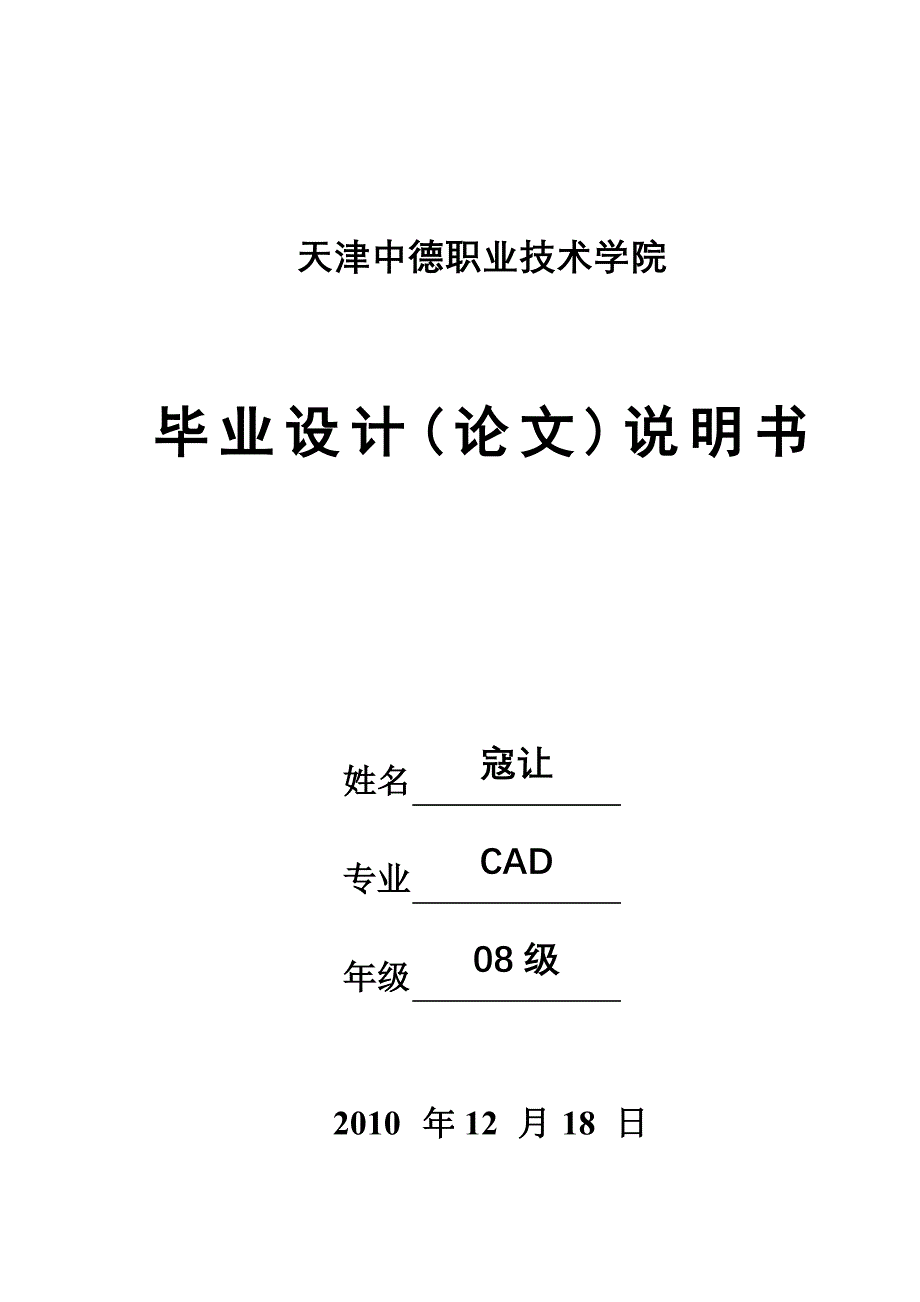 天津中德职业技术学院

毕业设计（论文）说明书

姓名 寇让

专业 CAD

年级 08 级

2010 年 12 月 18 日